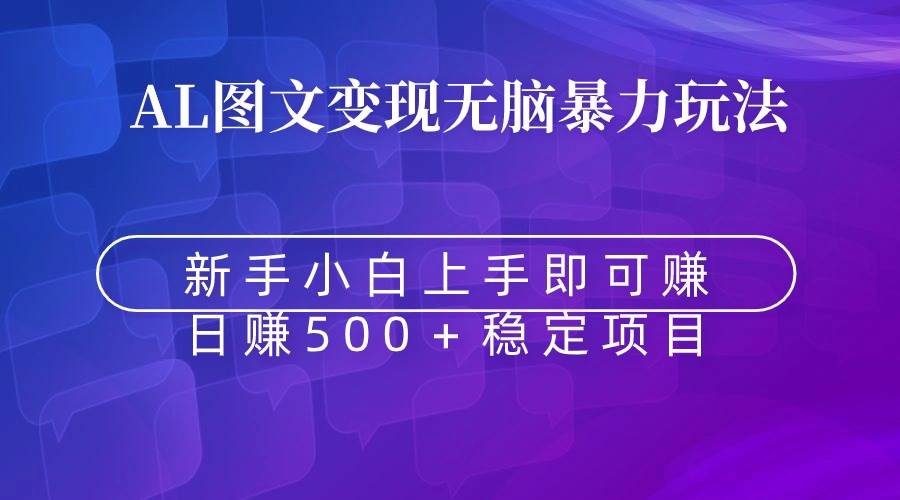 AL图文变现无脑暴力玩法

新手小白上手即可赚
日赚500＋稳定项目